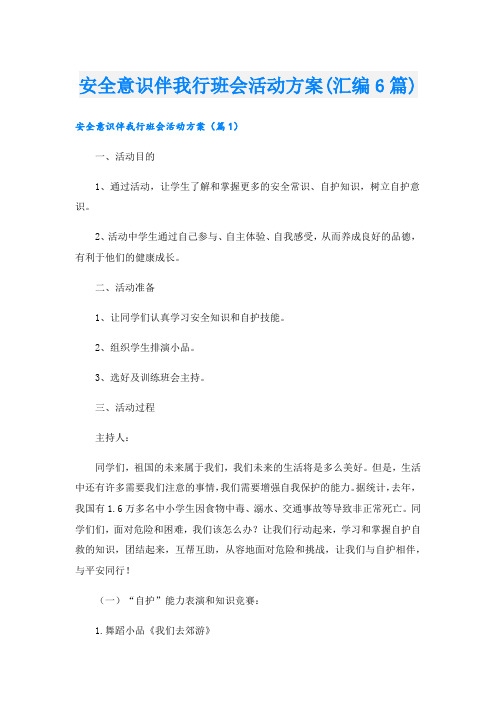 安全意识伴我行班会活动方案(汇编6篇)

安全意识伴我行班会活动方案（篇1）

一、活动目的

1、通过活动，让学生了解和掌握更多的安全常识、自护知识，树立自护意识。

2、活动中学生通过自己参与、自主体验、自我感受，从而养成良好的品德，有利于他们的健康成长。

二、活动准备

1、让同学们认真学习安全知识和自护技能。

2、组织学生排演小品。

3、选好及训练班会主持。

三、活动过程

主持人：

同学们，祖国的未来属于我们，我们未来的生活将是多么美好。但是，生活中还有许多需要我们注意的事情，我们需要增强自我保护的能力。据统计，去年，我国有1.6万多名中小学生因食物中毒、溺水、交通事故等导致非正常死亡。同学们们，面对危险和困难，我们该怎么办？让我们行动起来，学习和掌握自护自救的知识，团结起来，互帮互助，从容地面对危险和挑战，让我们与自护相伴，与平安同行！

（一）“自护”能力表演和知识竞赛：

1.舞蹈小品《我们去郊游》